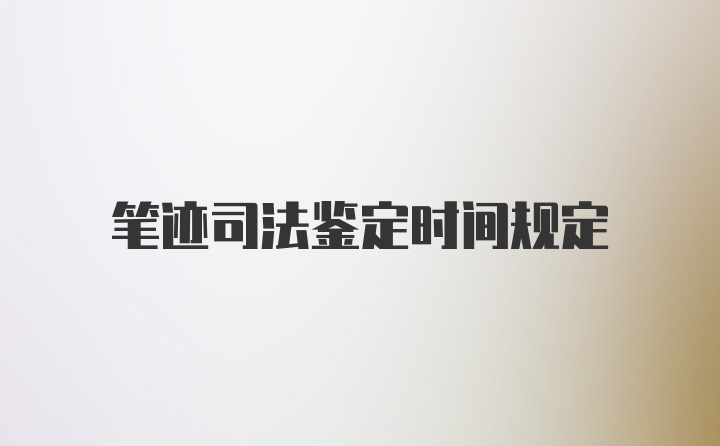 笔迹司法鉴定时间规定